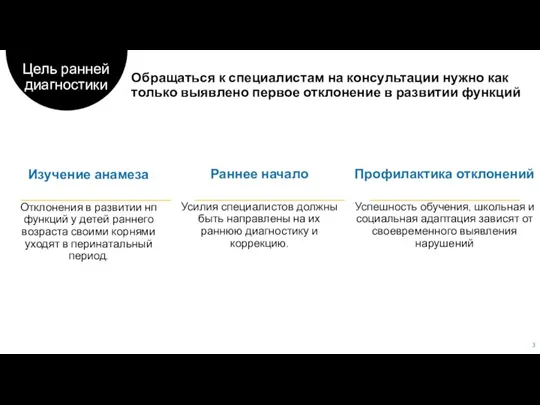 Цель ранней диагностики

Обращаться к специалистам на консультации нужно как только выявлено первое отклонение в развитии функций

Изучение анамеза

Отклонения в развитии нп функций у детей раннего возраста своими корнями уходят в перинатальный период.

Раннее начало

Усилия специалистов должны быть направлены на их раннюю диагностику и коррекцию.

Профилактика отклонений

Успешность обучения, школьная и социальная адаптация зависят от своевременного выявления нарушений

3